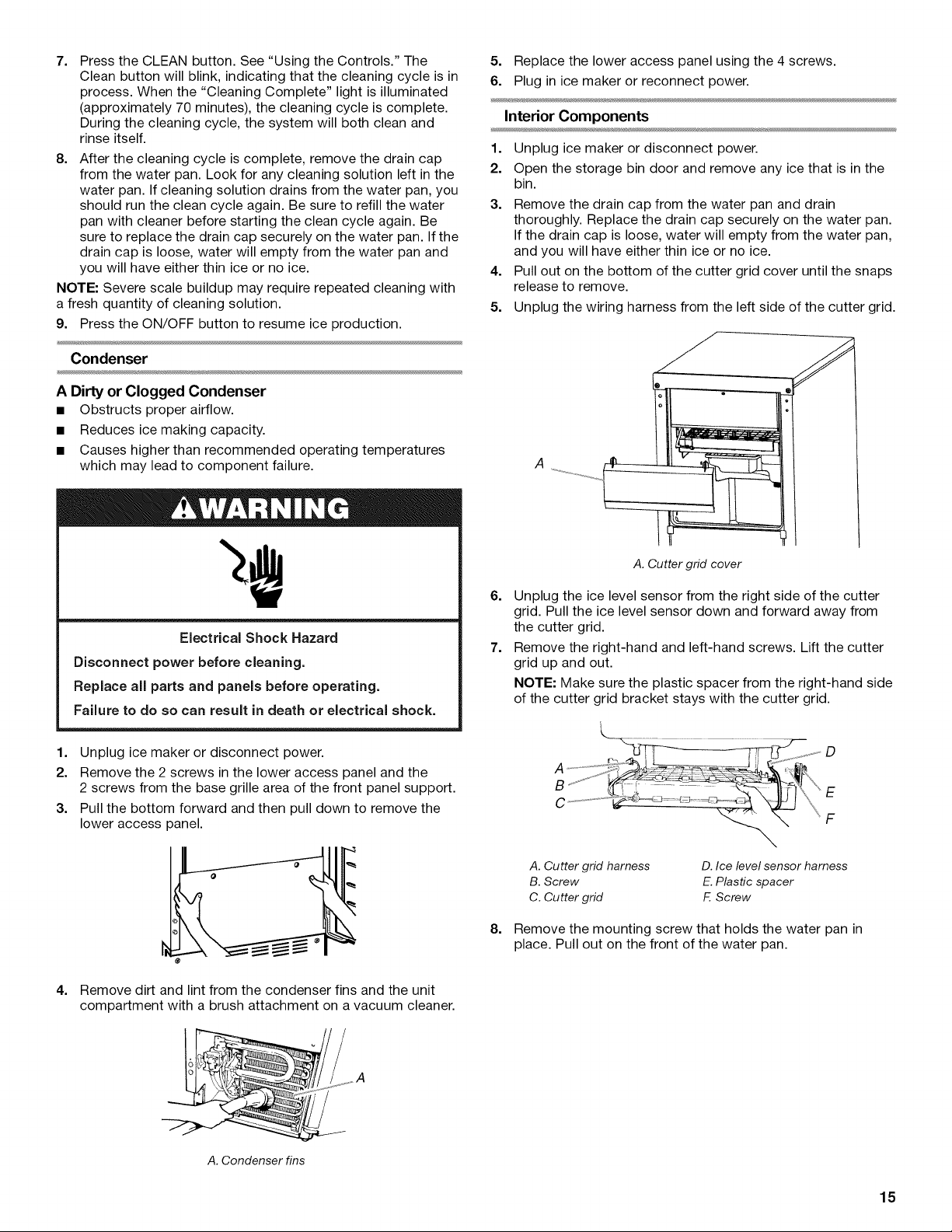 7. Press the CLEAN button. See "Using the Controls." The Clean button will blink, indicating that the cleaning cycle is in process. When the "Cleaning Complete" light is illuminated (approximately 70 minutes), the cleaning cycle is complete. During the cleaning cycle, the system will both clean and rinse itself.
8. After the cleaning cycle is complete, remove the drain cap from the water pan. Look for any cleaning solution left in the water pan. If cleaning solution drains from the water pan, you should run the clean cycle again. Be sure to refill the water pan with cleaner before starting the clean cycle again. Be sure to replace the drain cap securely on the water pan. If the drain cap is loose, water will empty from the water pan and you will have either thin ice or no ice.
NOTE: Severe scale buildup may require repeated cleaning with a fresh quantity of cleaning solution.
9. Press the ON/OFF button to resume ice production.

Condenser

A Dirty or Clogged Condenser
■ Obstructs proper airflow.
■ Reduces ice making capacity.
■ Causes higher than recommended operating temperatures which may lead to component failure.

WARNING

Electrical Shock Hazard
Disconnect power before cleaning.
Replace all parts and panels before operating.
Failure to do so can result in death or electrical shock.

1. Unplug ice maker or disconnect power.
2. Remove the 2 screws in the lower access panel and the 2 screws from the base grille area of the front panel support.
3. Pull the bottom forward and then pull down to remove the lower access panel.
4. Remove dirt and lint from the condenser fins and the unit compartment with a brush attachment on a vacuum cleaner.

A

A. Condenser fins

5. Replace the lower access panel using the 4 screws.
6. Plug in ice maker or reconnect power.

Interior Components

1. Unplug ice maker or disconnect power.
2. Open the storage bin door and remove any ice that is in the bin.
3. Remove the drain cap from the water pan and drain thoroughly. Replace the drain cap securely on the water pan. If the drain cap is loose, water will empty from the water pan, and you will have either thin ice or no ice.
4. Pull out on the bottom of the cutter grid cover until the snaps release to remove.
5. Unplug the wiring harness from the left side of the cutter grid.

A

A. Cutter grid cover

6. Unplug the ice level sensor from the right side of the cutter grid. Pull the ice level sensor down and forward away from the cutter grid.
7. Remove the right-hand and left-hand screws. Lift the cutter grid up and out.
NOTE: Make sure the plastic spacer from the right-hand side of the cutter grid bracket stays with the cutter grid.

A B C D E F

A. Cutter grid harness
B. Screw
C. Cutter grid
D. Ice level sensor harness
E. Plastic spacer
F. Screw

8. Remove the mounting screw that holds the water pan in place. Pull out on the front of the water pan.

15